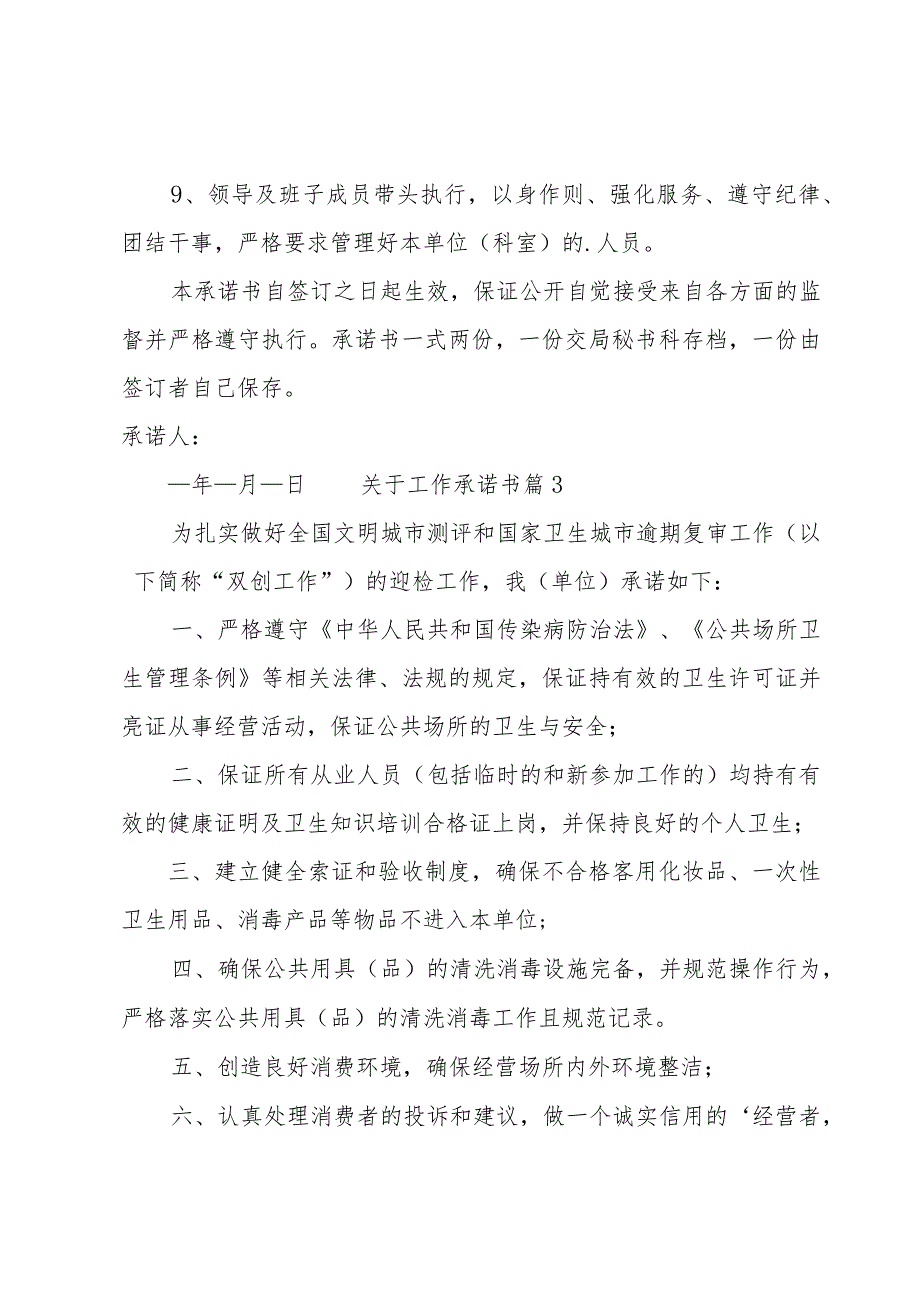 9、领导及班子成员带头执行，以身作则、强化服务、遵守纪律、团结干事，严格要求管理好本单位（科室）的.人员。

本承诺书自签订之日起生效，保证公开自觉接受来自各方面的监督并严格遵守执行。承诺书一式两份，一份交局秘书科存档，一份由签订者自己保存。

承诺人：

—年—月—日　　关于工作承诺书篇3

为扎实做好全国文明城市测评和国家卫生城市逾期复审工作（以下简称“双创工作”）的迎检工作，我（单位）承诺如下：

一、严格遵守《中华人民共和国传染病防治法》、《公共场所卫生管理条例》等相关法律、法规的规定，保证持有效的卫生许可证并亮证从事经营活动，保证公共场所的卫生与安全；

二、保证所有从业人员（包括临时的和新参加工作的）均持有有效的健康证明及卫生知识培训合格证上岗，并保持良好的个人卫生；

三、建立健全索证和验收制度，确保不合格客用化妆品、一次性卫生用品、消毒产品等物品不进入本单位；

四、确保公共用具（品）的清洗消毒设施完备，并规范操作行为，严格落实公共用具（品）的清洗消毒工作且规范记录。

五、创造良好消费环境，确保经营场所内外环境整洁；

六、认真处理消费者的投诉和建议，做一个诚实信用的‘经营者，